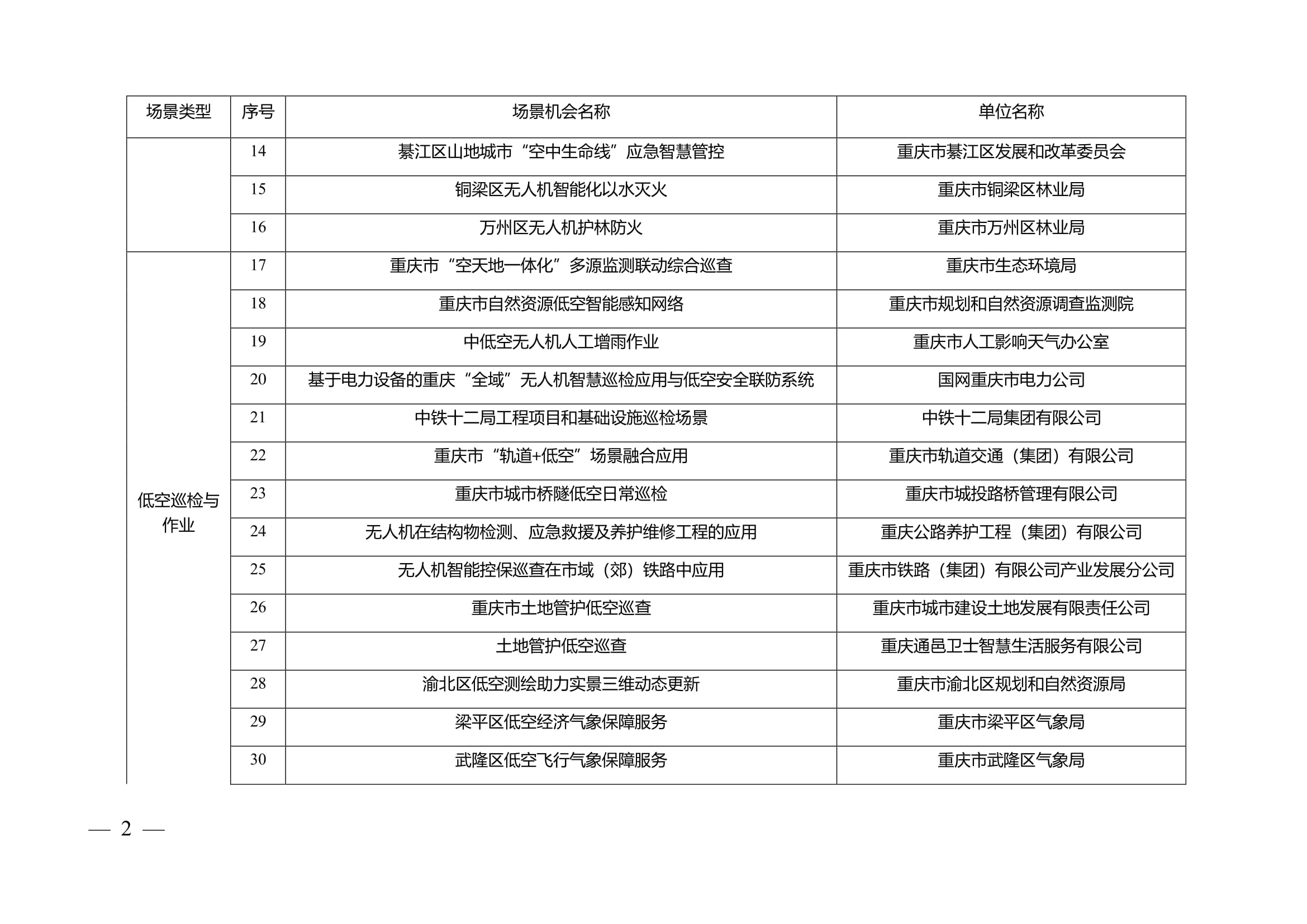 | 场景类型 | 序号 | 场景机会名称 | 单位名称 |
|---|---|---|---|
| | 14 | 綦江区山地城市“空中生命线”应急智慧管控 | 重庆市綦江区发展和改革委员会 |
| | 15 | 铜梁区无人机智能化以水灭火 | 重庆市铜梁区林业局 |
| | 16 | 万州区无人机护林防火 | 重庆市万州区林业局 |
| 低空巡检与作业 | 17 | 重庆市“空天地一体化”多源监测联动综合巡查 | 重庆市生态环境局 |
| | 18 | 重庆市自然资源低空智能感知网络 | 重庆市规划和自然资源调查监测院 |
| | 19 | 中低空无人机人工增雨作业 | 重庆市人工影响天气办公室 |
| | 20 | 基于电力设备的重庆“全域”无人机智慧巡检应用与低空安全联防系统 | 国网重庆市电力公司 |
| | 21 | 中铁十二局工程项目和基础设施巡检场景 | 中铁十二局集团有限公司 |
| | 22 | 重庆市“轨道+低空”场景融合应用 | 重庆市轨道交通（集团）有限公司 |
| | 23 | 重庆市城市桥隧低空日常巡检 | 重庆市城投路桥管理有限公司 |
| | 24 | 无人机在结构物检测、应急救援及养护维修工程的应用 | 重庆公路养护工程（集团）有限公司 |
| | 25 | 无人机智能控保巡查在市域（郊）铁路中应用 | 重庆市铁路（集团）有限公司产业发展分公司 |
| | 26 | 重庆市土地管护低空巡查 | 重庆市城市建设土地发展有限责任公司 |
| | 27 | 土地管护低空巡查 | 重庆通邑卫士智慧生活服务有限公司 |
| | 28 | 渝北区低空测绘助力实景三维动态更新 | 重庆市渝北区规划和自然资源局 |
| | 29 | 梁平区低空经济气象保障服务 | 重庆市梁平区气象局 |
| | 30 | 武隆区低空飞行气象保障服务 | 重庆市武隆区气象局 |

— 2 —